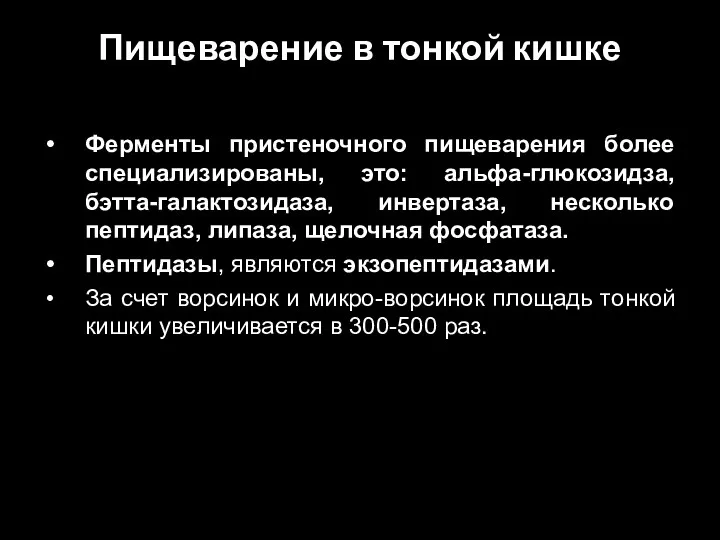 Пищеварение в тонкой кишке

• Ферменты пристеночного пищеварения более специализированы, это: альфа-глюкозидза, бэтта-галактозидаза, инвертаза, несколько пептидаз, липаза, щелочная фосфатаза.
• Пептидазы, являются экзопептидазами.
• За счет ворсинок и микро-ворсинок площадь тонкой кишки увеличивается в 300-500 раз.